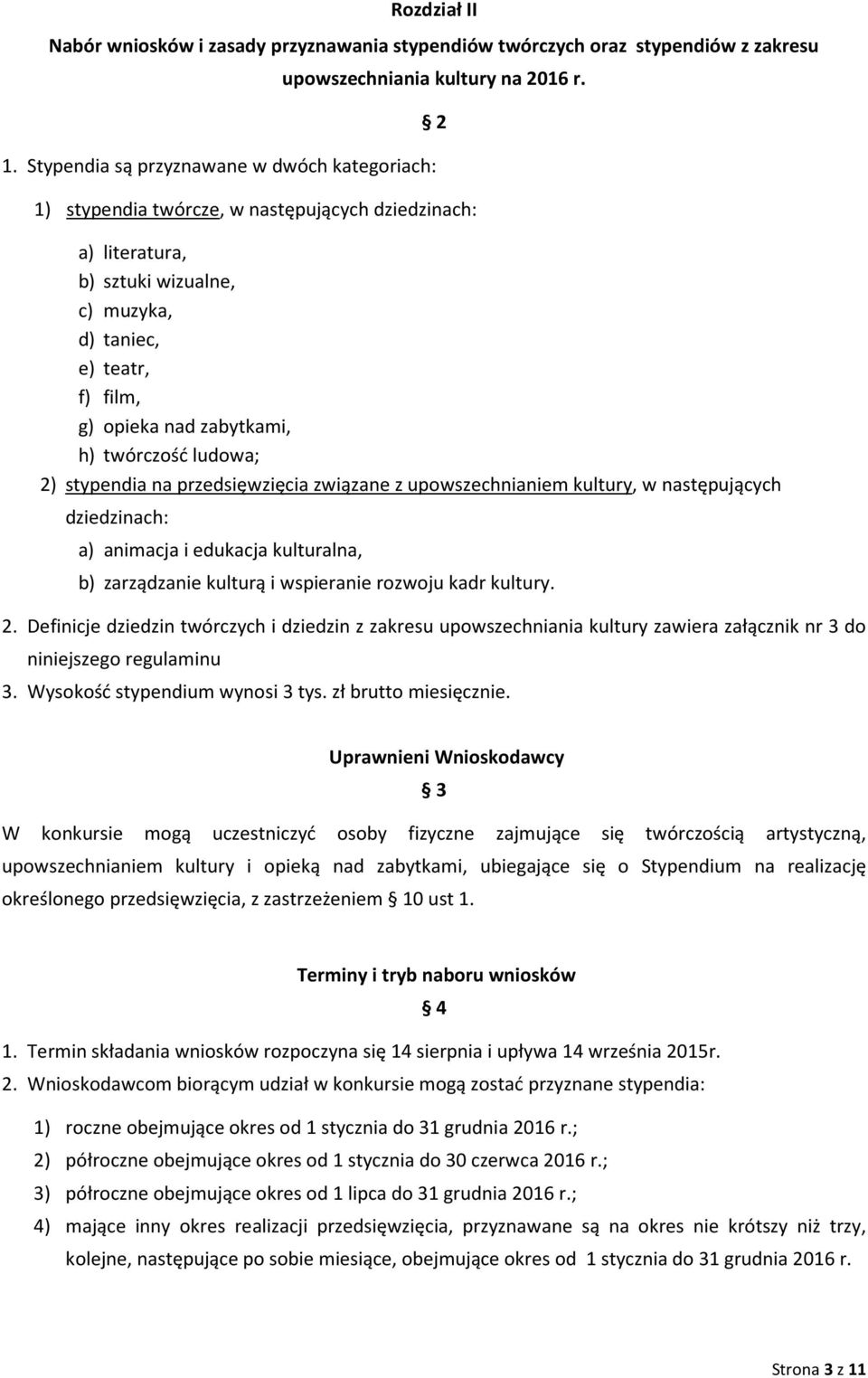 Rozdział II

Nabór wniosków i zasady przyznawania stypendiów twórczych oraz stypendiów z zakresu upowszechniania kultury na 2016 r.

§ 2

1. Stypendia są przyznawane w dwóch kategoriach:

1) stypendia twórcze, w następujących dziedzinach:

a) literatura,
b) sztuki wizualne,
c) muzyka,
d) taniec,
e) teatr,
f) film,
g) opieka nad zabytkami,
h) twórczość ludowa;

2) stypendia na przedsięwzięcia związane z upowszechnianiem kultury, w następujących dziedzinach:

a) animacja i edukacja kulturalna,
b) zarządzanie kulturą i wspieranie rozwoju kadr kultury.

2. Definicje dziedzin twórczych i dziedzin z zakresu upowszechniania kultury zawiera załącznik nr 3 do niniejszego regulaminu

3. Wysokość stypendium wynosi 3 tys. zł brutto miesięcznie.

Uprawnieni Wnioskodawcy

§ 3

W konkursie mogą uczestniczyć osoby fizyczne zajmujące się twórczością artystyczną, upowszechnianiem kultury i opieką nad zabytkami, ubiegające się o Stypendium na realizację określonego przedsięwzięcia, z zastrzeżeniem § 10 ust 1.

Terminy i tryb naboru wniosków

§ 4

1. Termin składania wniosków rozpoczyna się 14 sierpnia i upływa 14 września 2015r.

2. Wnioskodawcom biorącym udział w konkursie mogą zostać przyznane stypendia:

1) roczne obejmujące okres od 1 stycznia do 31 grudnia 2016 r.;
2) półroczne obejmujące okres od 1 stycznia do 30 czerwca 2016 r.;
3) półroczne obejmujące okres od 1 lipca do 31 grudnia 2016 r.;
4) mające inny okres realizacji przedsięwzięcia, przyznawane są na okres nie krótszy niż trzy, kolejne, następujące po sobie miesiące, obejmujące okres od 1 stycznia do 31 grudnia 2016 r.

Strona 3 z 11